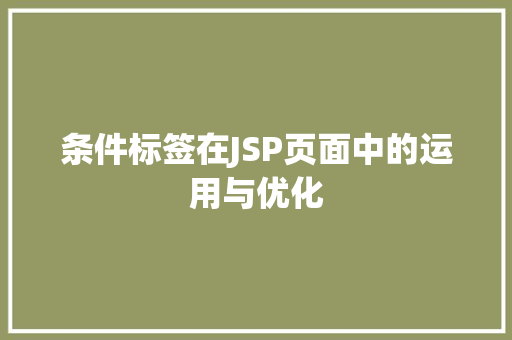 条件标签在JSP页面中的运用与优化